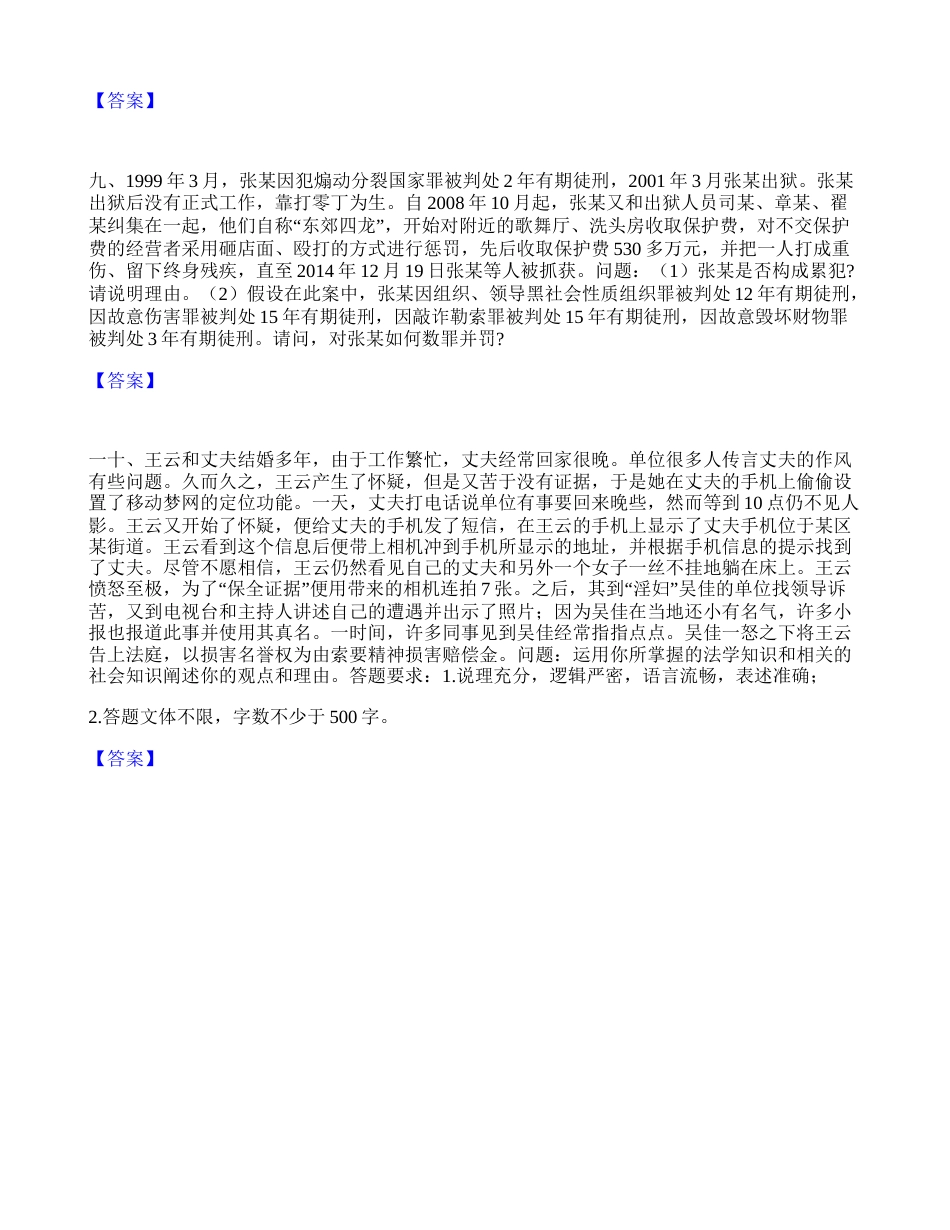 【答案】

九、1999 年 3 月，张某因犯煽动分裂国家罪被判处 2 年有期徒刑，2001 年 3 月张某出狱。张某出狱后没有正式工作，靠打零丁为生。自 2008 年 10 月起，张某又和出狱人员司某、章某、翟某纠集在一起，他们自称“东郊四龙”，开始对附近的歌舞厅、洗头房收取保护费，对不交保护费的经营者采用砸店面、殴打的方式进行惩罚，先后收取保护费 530 多万元，并把一人打成重伤、留下终身残疾，直至 2014 年 12 月 19 日张某等人被抓获。问题：（1）张某是否构成累犯?请说明理由。（2）假设在此案中，张某因组织、领导黑社会性质组织罪被判处 12 年有期徒刑，因故意伤害罪被判处 15 年有期徒刑，因敲诈勒索罪被判处 15 年有期徒刑，因故意毁坏财物罪被判处 3 年有期徒刑。请问，对张某如何数罪并罚?

【答案】

一十、王云和丈夫结婚多年，由于工作繁忙，丈夫经常回家很晚。单位很多人传言丈夫的作风有些问题。久而久之，王云产生了怀疑，但是又苦于没有证据，于是她在丈夫的手机上偷偷设置了移动梦网的定位功能。一天，丈夫打电话说单位有事要回来晚些，然而等到 10 点仍不见人影。王云又开始了怀疑，便给丈夫的手机发了短信，在王云的手机上显示了丈夫手机位于某区某街道。王云看到这个信息后便带上相机冲到手机所显示的地址，并根据手机信息的提示找到了丈夫。尽管不愿相信，王云仍然看见自己的丈夫和另外一个女子一丝不挂地躺在床上。王云愤怒至极，为了“保全证据”便用带来的相机连拍 7 张。之后，其到“淫妇”吴佳的单位找领导诉苦，又到电视台和主持人讲述自己的遭遇并出示了照片；因为吴佳在当地还小有名气，许多小报也报道此事并使用其真名。一时间，许多同事见到吴佳经常指指点点。吴佳一怒之下将王云告上法庭，以损害名誉权为由索要精神损害赔偿金。问题：运用你所掌握的法学知识和相关的社会知识阐述你的观点和理由。答题要求：1.说理充分，逻辑严密，语言流畅，表述准确；

2.答题文体不限，字数不少于 500 字。

【答案】